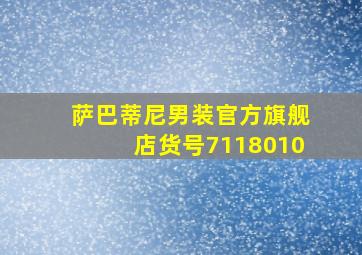 萨巴蒂尼男装官方旗舰店货号7118010